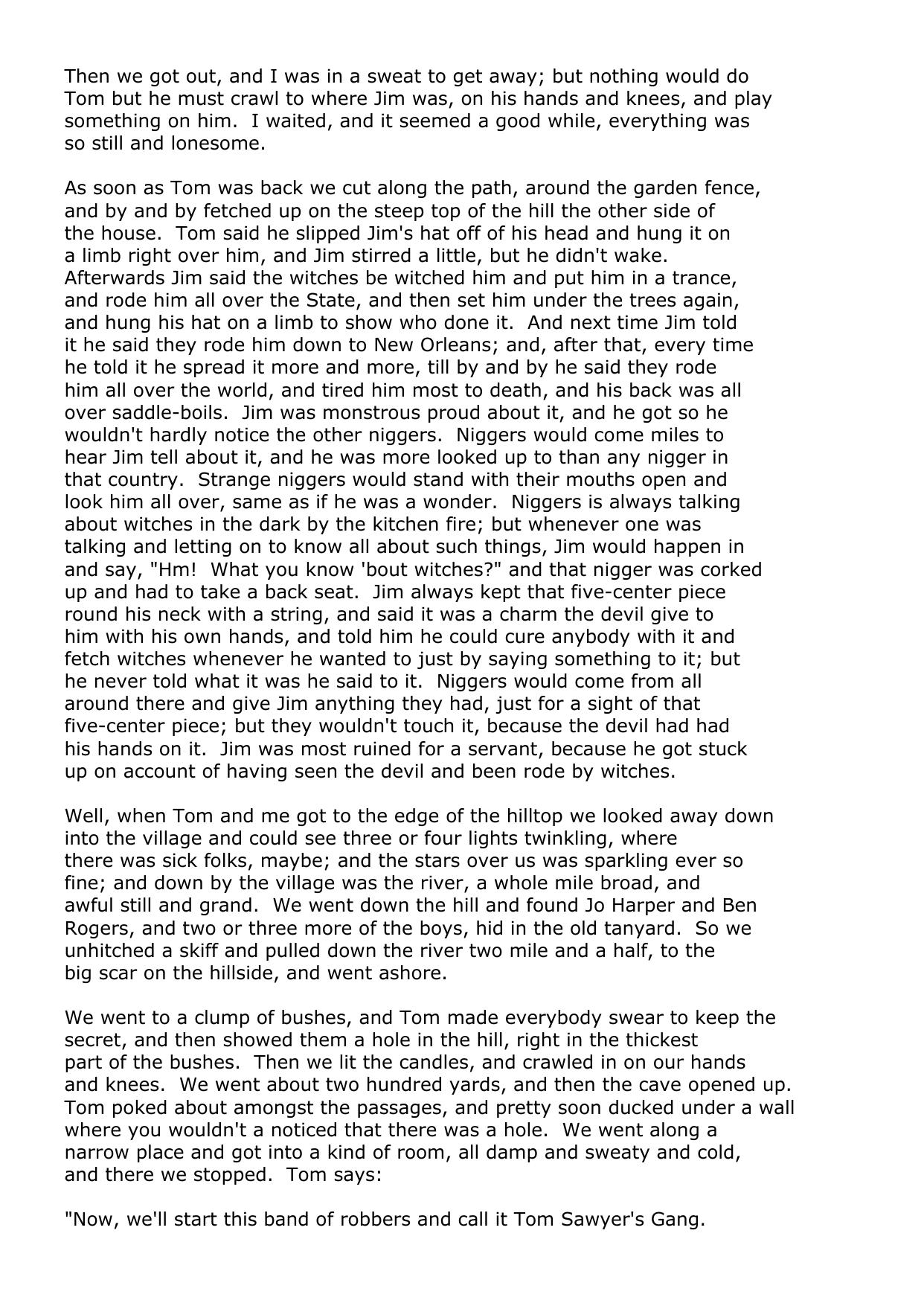 Then we got out, and I was in a sweat to get away; but nothing would do Tom but he must crawl to where Jim was, on his hands and knees, and play something on him. I waited, and it seemed a good while, everything was so still and lonesome.

As soon as Tom was back we cut along the path, around the garden fence, and by and by fetched up on the steep top of the hill the other side of the house. Tom said he slipped Jim's hat off of his head and hung it on a limb right over him, and Jim stirred a little, but he didn't wake. Afterwards Jim said the witches be witched him and put him in a trance, and rode him all over the State, and then set him under the trees again, and hung his hat on a limb to show who done it. And next time Jim told it he said they rode him down to New Orleans; and, after that, every time he told it he spread it more and more, till by and by he said they rode him all over the world, and tired him most to death, and his back was all over saddle-boils. Jim was monstrous proud about it, and he got so he wouldn't hardly notice the other niggers. Niggers would come miles to hear Jim tell about it, and he was more looked up to than any nigger in that country. Strange niggers would stand with their mouths open and look him all over, same as if he was a wonder. Niggers is always talking about witches in the dark by the kitchen fire; but whenever one was talking and letting on to know all about such things, Jim would happen in and say, "Hm! What you know 'bout witches?" and that nigger was corked up and had to take a back seat. Jim always kept that five-center piece round his neck with a string, and said it was a charm the devil give to him with his own hands, and told him he could cure anybody with it and fetch witches whenever he wanted to just by saying something to it; but he never told what it was he said to it. Niggers would come from all around there and give Jim anything they had, just for a sight of that five-center piece; but they wouldn't touch it, because the devil had had his hands on it. Jim was most ruined for a servant, because he got stuck up on account of having seen the devil and been rode by witches.

Well, when Tom and me got to the edge of the hilltop we looked away down into the village and could see three or four lights twinkling, where there was sick folks, maybe; and the stars over us was sparkling ever so fine; and down by the village was the river, a whole mile broad, and awful still and grand. We went down the hill and found Jo Harper and Ben Rogers, and two or three more of the boys, hid in the old tanyard. So we unhitched a skiff and pulled down the river two mile and a half, to the big scar on the hillside, and went ashore.

We went to a clump of bushes, and Tom made everybody swear to keep the secret, and then showed them a hole in the hill, right in the thickest part of the bushes. Then we lit the candles, and crawled in on our hands and knees. We went about two hundred yards, and then the cave opened up. Tom poked about amongst the passages, and pretty soon ducked under a wall where you wouldn't a noticed that there was a hole. We went along a narrow place and got into a kind of room, all damp and sweaty and cold, and there we stopped. Tom says:

"Now, we'll start this band of robbers and call it Tom Sawyer's Gang.